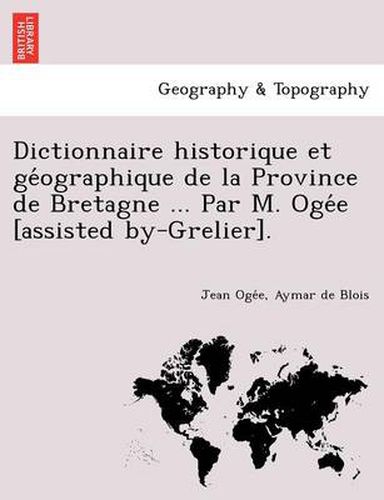 BRITISH LIBRARY

Geography & Topography

Dictionnaire historique et géographique de la Province de Bretagne ... Par M. Ogée [assisted by-Grelier].

Jean Ogée, Aymar de Blois